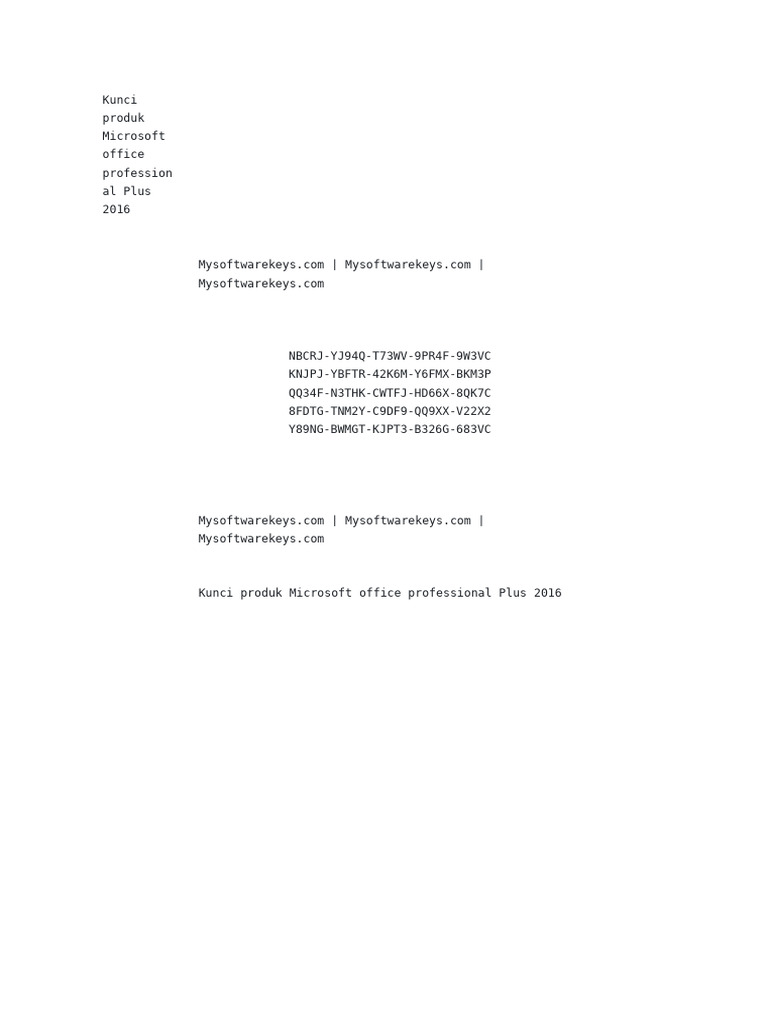 Kunci produk Microsoft office professional Plus 2016

Mysoftwarekeys.com | Mysoftwarekeys.com | Mysoftwarekeys.com

NBCRJ-YJ94Q-T73WV-9PR4F-9W3VC
KNJPJ-YBFTR-42K6M-Y6FMX-BKM3P
QQ34F-N3THK-CWTFJ-HD66X-8QK7C
8FDTG-TNM2Y-C9DF9-QQ9XX-V22X2
Y89NG-BWMGT-KJPT3-B326G-683VC

Mysoftwarekeys.com | Mysoftwarekeys.com | Mysoftwarekeys.com

Kunci produk Microsoft office professional Plus 2016